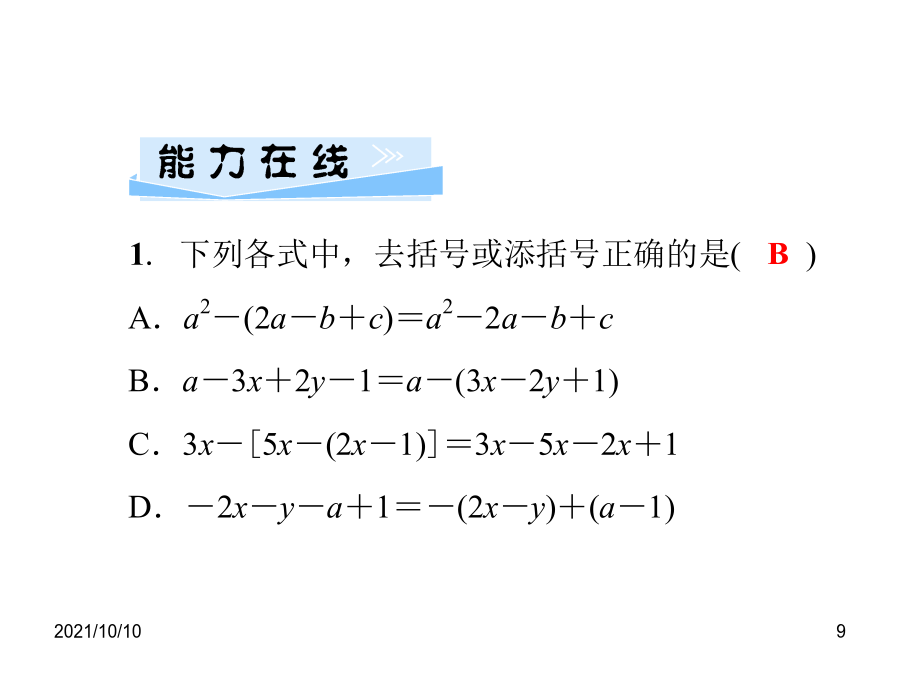 能力在线

1. 下列各式中，去括号或添括号正确的是( B )

A. $a^2-(2a-b+c)=a^2-2a-b+c$

B. $a-3x+2y-1=a-(3x-2y+1)$

C. $3x-[5x-(2x-1)]=3x-5x-2x+1$

D. $-2x-y-a+1=-(2x-y)+(a-1)$

2021/10/10

9